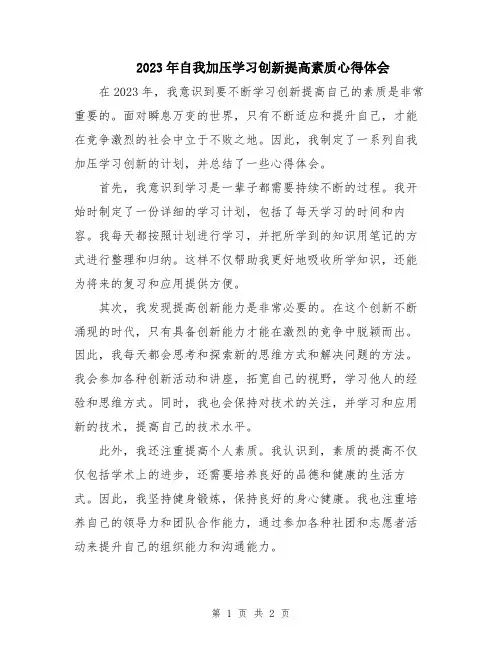 2023年自我加压学习创新提高素质心得体会

在2023年，我意识到要不断学习创新提高自己的素质是非常重要的。面对瞬息万变的世界，只有不断适应和提升自己，才能在竞争激烈的社会中立于不败之地。因此，我制定了一系列自我加压学习创新的计划，并总结了一些心得体会。

首先，我意识到学习是一辈子都需要持续不断的过程。我开始时制定了一份详细的学习计划，包括了每天学习的时间和内容。我每天都按照计划进行学习，并把所学到的知识用笔记的方式进行整理和归纳。这样不仅帮助我更好地吸收所学知识，还能为将来的复习和应用提供方便。

其次，我发现提高创新能力是非常必要的。在这个创新不断涌现的时代，只有具备创新能力才能在激烈的竞争中脱颖而出。因此，我每天都会思考和探索新的思维方式和解决问题的方法。我会参加各种创新活动和讲座，拓宽自己的视野，学习他人的经验和思维方式。同时，我也会保持对技术的关注，并学习和应用新的技术，提高自己的技术水平。

此外，我还注重提高个人素质。我认识到，素质的提高不仅仅包括学术上的进步，还需要培养良好的品德和健康的生活方式。因此，我坚持健身锻炼，保持良好的身心健康。我也注重培养自己的领导力和团队合作能力，通过参加各种社团和志愿者活动来提升自己的组织能力和沟通能力。

第 1 页 共 2 页